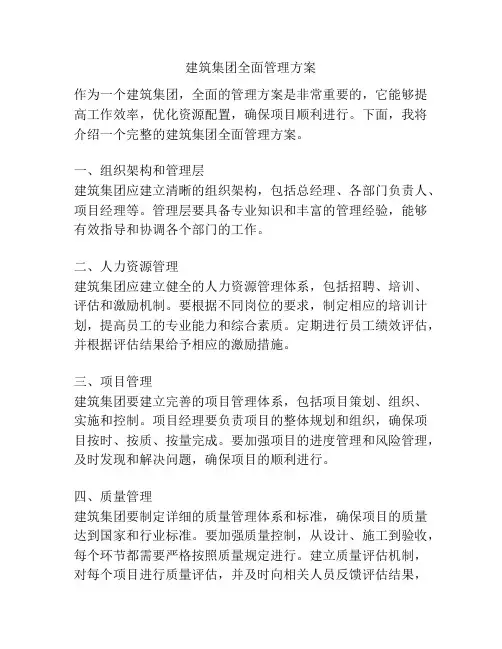 建筑集团全面管理方案

作为一个建筑集团，全面的管理方案是非常重要的，它能够提高工作效率，优化资源配置，确保项目顺利进行。下面，我将介绍一个完整的建筑集团全面管理方案。

一、组织架构和管理层
建筑集团应建立清晰的组织架构，包括总经理、各部门负责人、项目经理等。管理层要具备专业知识和丰富的管理经验，能够有效指导和协调各个部门的工作。

二、人力资源管理
建筑集团应建立健全的人力资源管理体系，包括招聘、培训、评估和激励机制。要根据不同岗位的要求，制定相应的培训计划，提高员工的专业能力和综合素质。定期进行员工绩效评估，并根据评估结果给予相应的激励措施。

三、项目管理
建筑集团要建立完善的项目管理体系，包括项目策划、组织、实施和控制。项目经理要负责项目的整体规划和组织，确保项目按时、按质、按量完成。要加强项目的进度管理和风险管理，及时发现和解决问题，确保项目的顺利进行。

四、质量管理
建筑集团要制定详细的质量管理体系和标准，确保项目的质量达到国家和行业标准。要加强质量控制，从设计、施工到验收，每个环节都需要严格按照质量规定进行。建立质量评估机制，对每个项目进行质量评估，并及时向相关人员反馈评估结果，